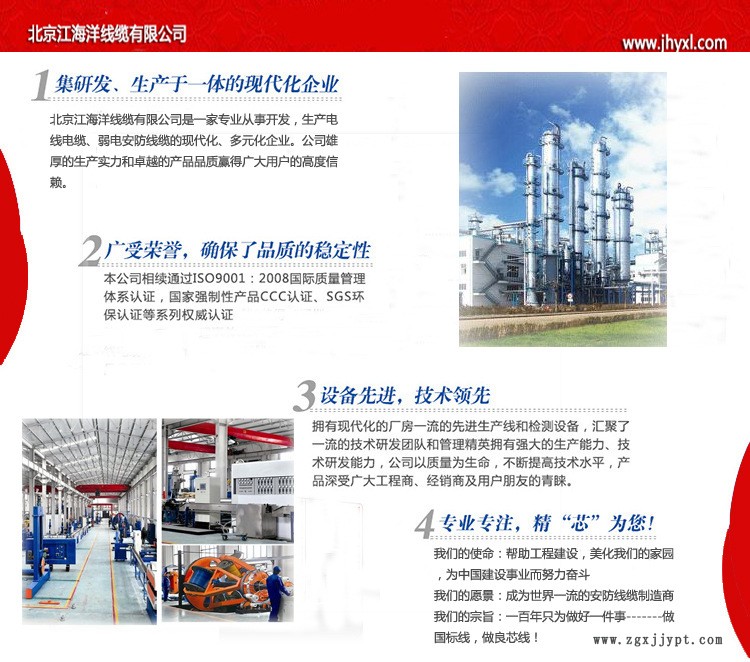 北京江海洋线缆有限公司

www.jhyxl.com

1集研发、生产于一体的现代化企业

北京江海洋线缆有限公司是一家专业从事开发，生产电线电缆、弱电安防线缆的现代化、多元化企业。公司雄厚的生产实力和卓越的产品品质赢得广大用户的高度信赖。

2广受荣誉，确保了品质的稳定性

本公司相续通过ISO9001：2008国际质量管理体系认证，国家强制性产品CCC认证、SGS环保认证等系列权威认证

3设备先进，技术领先

拥有现代化的厂房一流的先进生产线和检测设备，汇聚了一流的技术研发团队和管理精英拥有强大的生产能力、技术研发能力，公司以质量为生命，不断提高技术水平，产品深受广大工程商、经销商及用户朋友的青睐。

4专业专注，精“芯”为您！

我们的使命：帮助工程建设，美化我们的家园，为中国建设事业而努力奋斗

我们的愿景：成为世界一流的安防线缆制造商

我们的宗旨：一百年只为做好一件事-------做国标线，做良芯线！

www.zgxjjypt.com